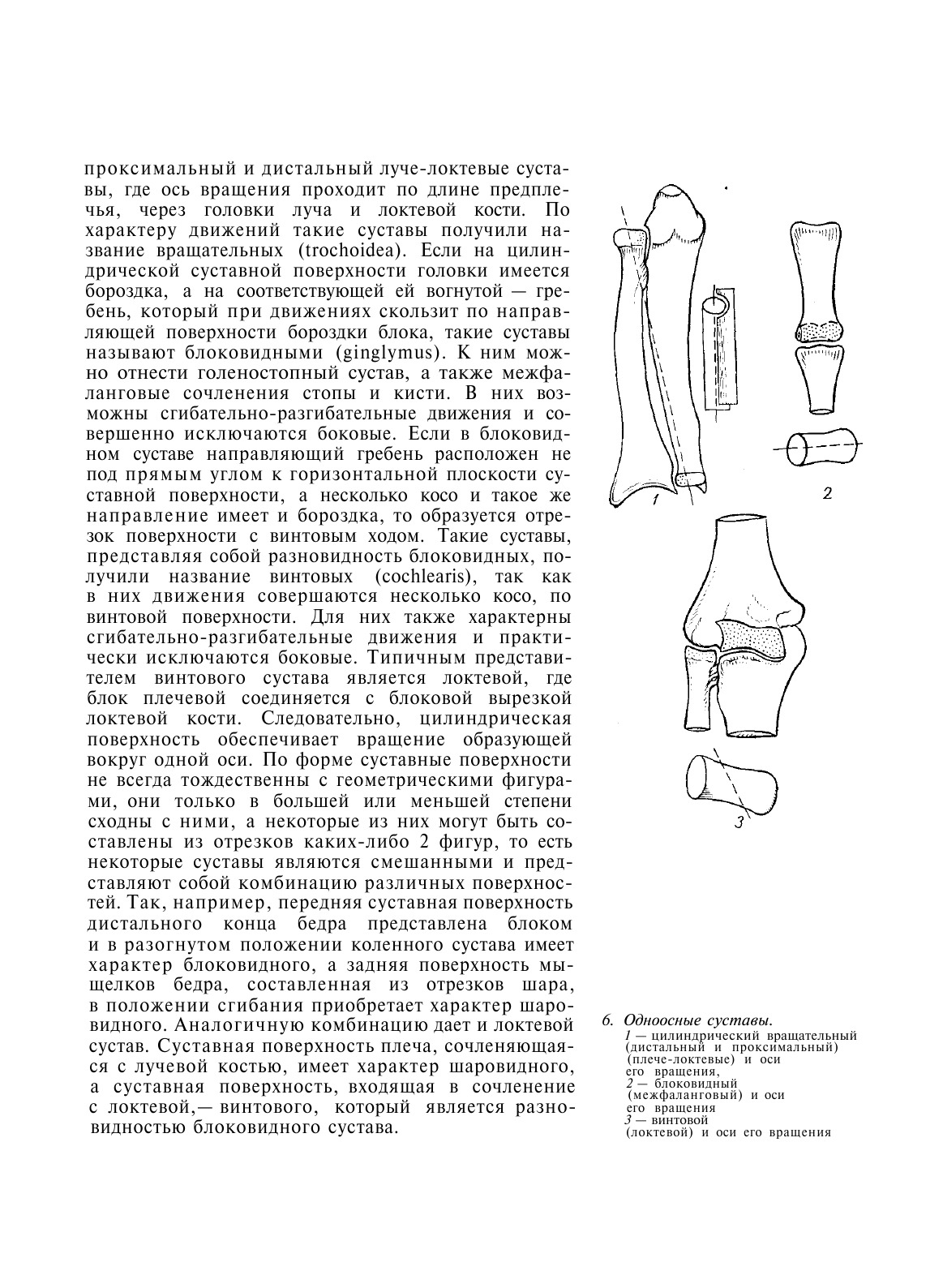 проксимальный и дистальный луче-локтевые суставы, где ось вращения проходит по длине предплечья, через головки луча и локтевой кости. По характеру движений такие суставы получили название вращательных (trochoidea). Если на цилиндрической суставной поверхности головки имеется бороздка, а на соответствующей ей вогнутой — гребень, который при движениях скользит по направляющей поверхности бороздки блока, такие суставы называют блоковидными (ginglymus). К ним можно отнести голеностопный сустав, а также межфаланговые сочленения стопы и кисти. В них возможны сгибательно-разгибательные движения и совершенно исключаются боковые. Если в блоковидном суставе направляющий гребень расположен не под прямым углом к горизонтальной плоскости суставной поверхности, а несколько косо и такое же направление имеет и бороздка, то образуется отрезок поверхности с винтовым ходом. Такие суставы, представляя собой разновидность блоковидных, получили название винтовых (cochlearis), так как в них движения совершаются несколько косо, по винтовой поверхности. Для них также характерны сгибательно-разгибательные движения и практически исключаются боковые. Типичным представителем винтового сустава является локтевой, где блок плечевой соединяется с блоковой вырезкой локтевой кости. Следовательно, цилиндрическая поверхность обеспечивает вращение образующей вокруг одной оси. По форме суставные поверхности не всегда тождественны с геометрическими фигурами, они только в большей или меньшей степени сходны с ними, а некоторые из них могут быть составлены из отрезков каких-либо 2 фигур, то есть некоторые суставы являются смешанными и представляют собой комбинацию различных поверхностей. Так, например, передняя суставная поверхность дистального конца бедра представлена блоком и в разогнутом положении коленного сустава имеет характер блоковидного, а задняя поверхность мыщелков бедра, составленная из отрезков шара, в положении сгибания приобретает характер шаровидного. Аналогичную комбинацию дает и локтевой сустав. Суставная поверхность плеча, сочленяющаяся с лучевой костью, имеет характер шаровидного, а суставная поверхность, входящая в сочленение с локтевой,— винтового, который является разновидностью блоковидного сустава.

1

2

3

6. Одноосные суставы.
1 — цилиндрический вращательный (дистальный и проксимальный) (плече-локтевые) и оси его вращения,
2 — блоковидный (межфаланговый) и оси его вращения
3 — винтовой (локтевой) и оси его вращения